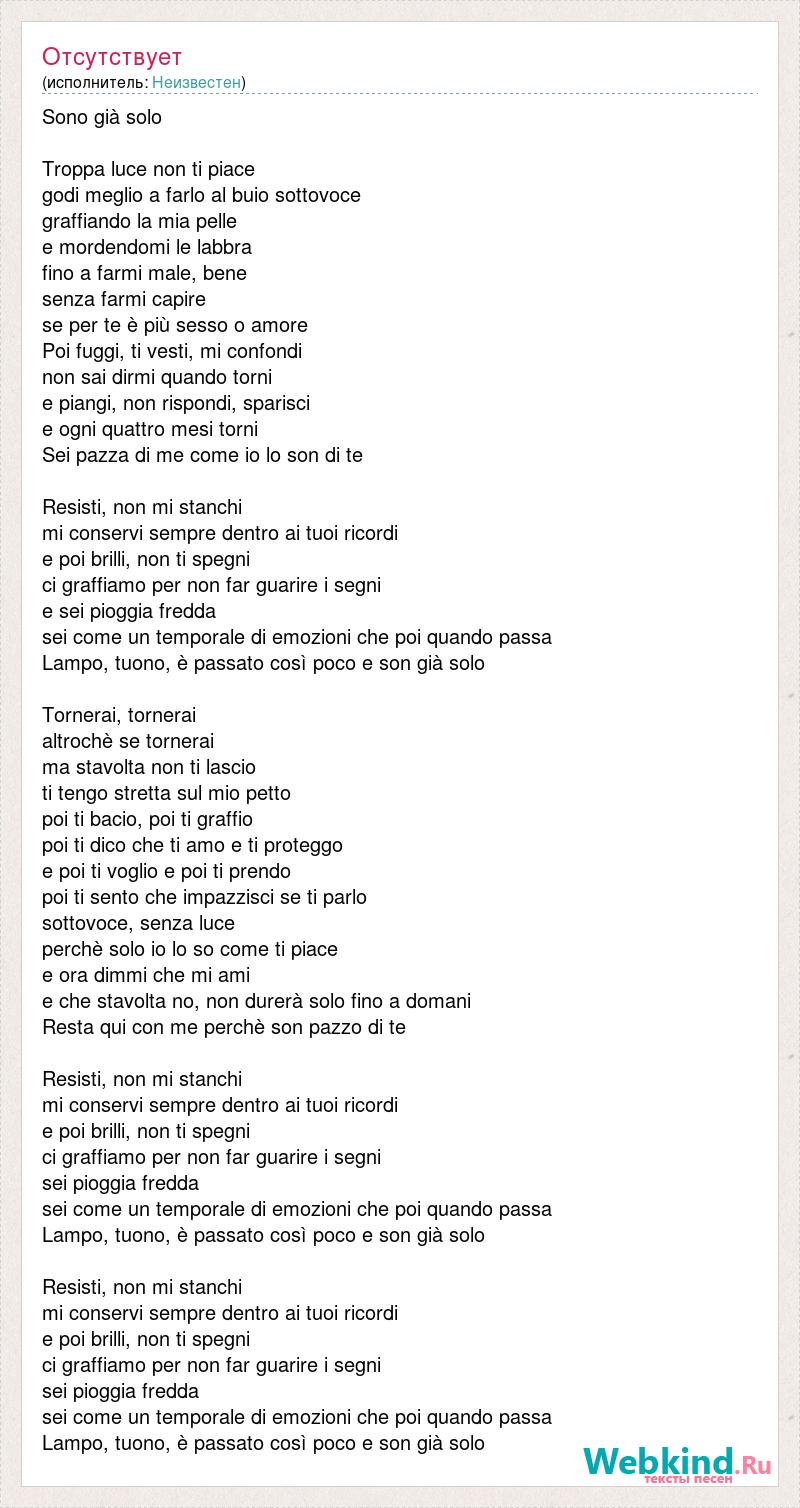 Отсутствует
(исполнитель: Неизвестен)

Sono già solo

Troppa luce non ti piace
godi meglio a farlo al buio sottovoce
graffiando la mia pelle
e mordendomi le labbra
fino a farmi male, bene
senza farmi capire
se per te è più sesso o amore
Poi fuggi, ti vesti, mi confondi
non sai dirmi quando torni
e piangi, non rispondi, sparisci
e ogni quattro mesi torni
Sei pazza di me come io lo son di te

Resisti, non mi stanchi
mi conservi sempre dentro ai tuoi ricordi
e poi brilli, non ti spegni
ci graffiamo per non far guarire i segni
e sei pioggia fredda
sei come un temporale di emozioni che poi quando passa
Lampo, tuono, è passato così poco e son già solo

Tornerai, tornerai
altrochè se tornerai
ma stavolta non ti lascio
ti tengo stretta sul mio petto
poi ti bacio, poi ti graffio
poi ti dico che ti amo e ti proteggo
e poi ti voglio e poi ti prendo
poi ti sento che impazzisci se ti parlo
sottovoce, senza luce
perchè solo io lo so come ti piace
e ora dimmi che mi ami
e che stavolta no, non durerà solo fino a domani
Resta qui con me perchè son pazzo di te

Resisti, non mi stanchi
mi conservi sempre dentro ai tuoi ricordi
e poi brilli, non ti spegni
ci graffiamo per non far guarire i segni
sei pioggia fredda
sei come un temporale di emozioni che poi quando passa
Lampo, tuono, è passato così poco e son già solo

Resisti, non mi stanchi
mi conservi sempre dentro ai tuoi ricordi
e poi brilli, non ti spegni
ci graffiamo per non far guarire i segni
sei pioggia fredda
sei come un temporale di emozioni che poi quando passa
Lampo, tuono, è passato così poco e son già solo

Webkind.Ru
тексты песен